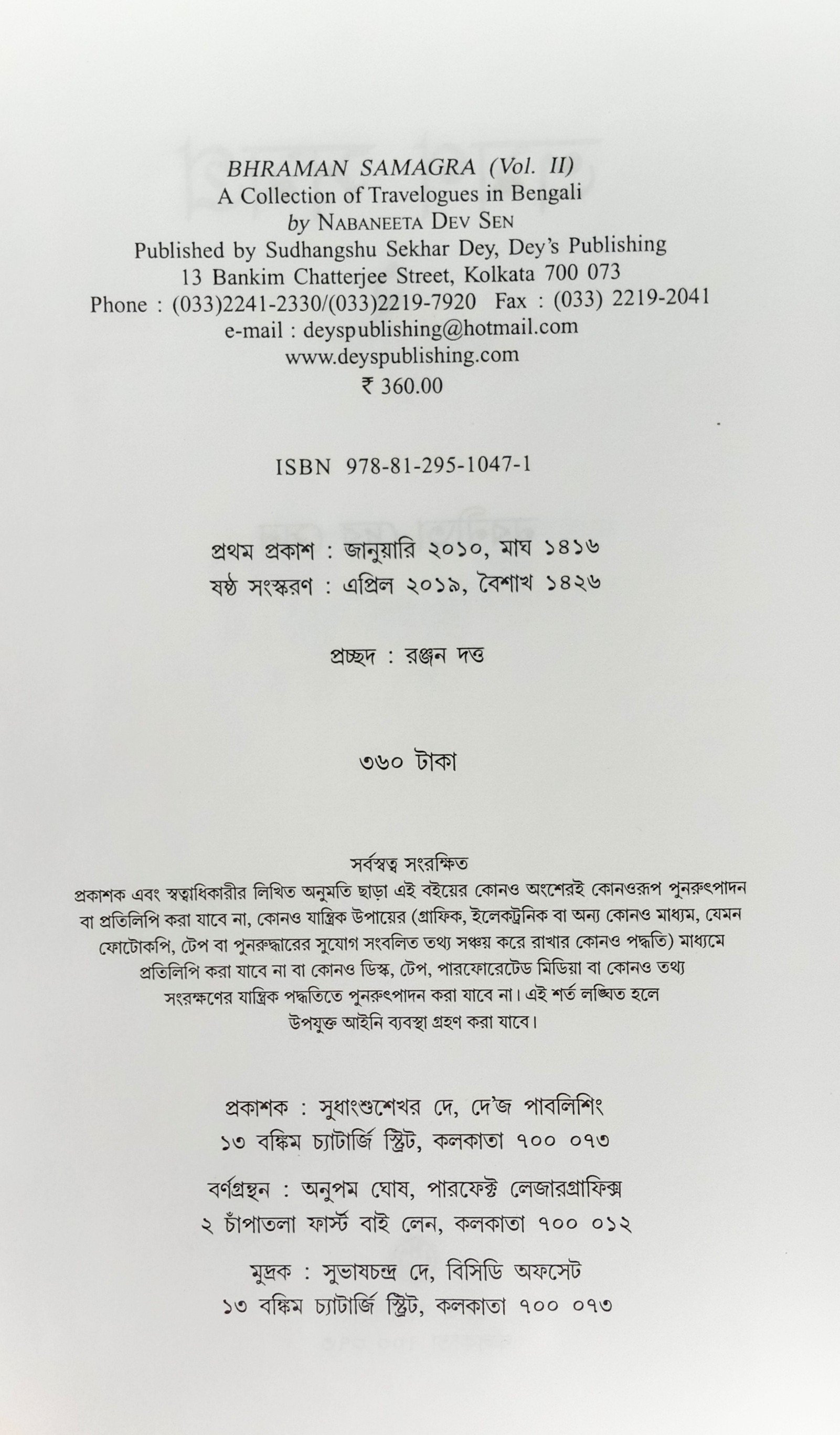 BHRAMAN SAMAGRA (Vol. II)
A Collection of Travelogues in Bengali
by NABANEETA DEV SEN
Published by Sudhangshu Sekhar Dey, Dey's Publishing
13 Bankim Chatterjee Street, Kolkata 700 073
Phone : (033)2241-2330/(033)2219-7920 Fax : (033) 2219-2041
e-mail : deyspublishing@hotmail.com
www.deyspublishing.com
₹ 360.00

ISBN 978-81-295-1047-1

প্রথম প্রকাশ : জানুয়ারি ২০১০, মাঘ ১৪১৬
ষষ্ঠ সংস্করণ : এপ্রিল ২০১৯, বৈশাখ ১৪২৬

প্রচ্ছদ : রঞ্জন দত্ত

৩৬০ টাকা

সর্বস্বত্ব সংরক্ষিত
প্রকাশক এবং স্বত্বাধিকারীর লিখিত অনুমতি ছাড়া এই বইয়ের কোনও অংশেরই কোনওরূপ পুনরুৎপাদন বা প্রতিলিপি করা যাবে না, কোনও যান্ত্রিক উপায়ের (গ্রাফিক, ইলেকট্রনিক বা অন্য কোনও মাধ্যম, যেমন ফোটোকপি, টেপ বা পুনরুদ্ধারের সুযোগ সংবলিত তথ্য সঞ্চয় করে রাখার কোনও পদ্ধতি) মাধ্যমে প্রতিলিপি করা যাবে না বা কোনও ডিস্ক, টেপ, পারফোরেটেড মিডিয়া বা কোনও তথ্য সংরক্ষণের যান্ত্রিক পদ্ধতিতে পুনরুৎপাদন করা যাবে না। এই শর্ত লঙ্ঘিত হলে উপযুক্ত আইনি ব্যবস্থা গ্রহণ করা যাবে।

প্রকাশক : সুধাংশুশেখর দে, দে'জ পাবলিশিং
১৩ বঙ্কিম চ্যাটার্জি স্ট্রিট, কলকাতা ৭০০ ০৭৩

বর্ণগ্রন্থন : অনুপম ঘোষ, পারফেক্ট লেজারগ্রাফিক্স
২ চাঁপাতলা ফার্স্ট বাই লেন, কলকাতা ৭০০ ০১২

মুদ্রক : সুভাষচন্দ্র দে, বিসিডি অফসেট
১৩ বঙ্কিম চ্যাটার্জি স্ট্রিট, কলকাতা ৭০০ ০৭৩